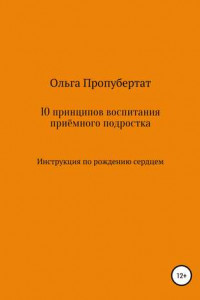 Ольга Пропубертат

10 принципов воспитания приёмного подростка

Инструкция по рождению сердцем

12+